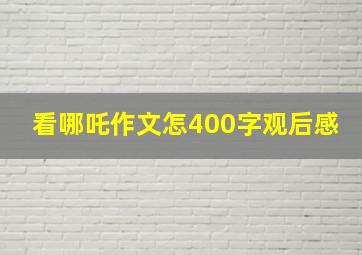 看哪吒作文怎400字观后感